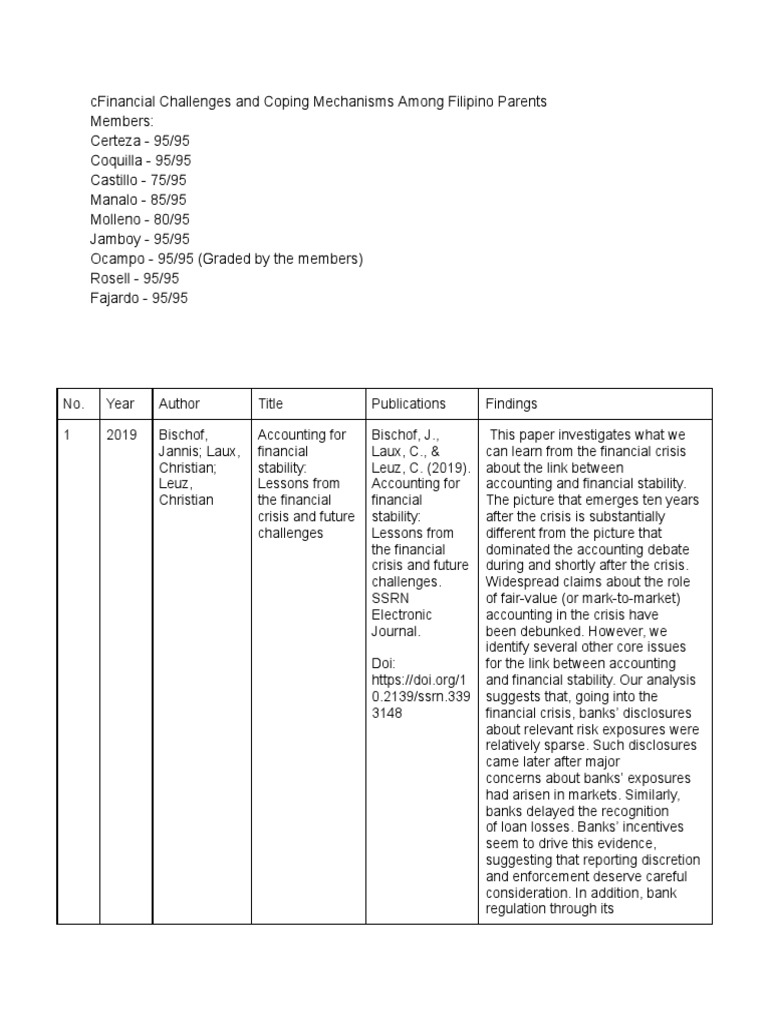 cFinancial Challenges and Coping Mechanisms Among Filipino Parents
Members:
Certeza - 95/95
Coquilla - 95/95
Castillo - 75/95
Manalo - 85/95
Molleno - 80/95
Jamboy - 95/95
Ocampo - 95/95 (Graded by the members)
Rosell - 95/95
Fajardo - 95/95

| No. | Year | Author | Title | Publications | Findings |
|---|---|---|---|---|---|
| 1 | 2019 | Bischof, Jannis; Laux, Christian; Leuz, Christian | Accounting for financial stability: Lessons from the financial crisis and future challenges | Bischof, J., Laux, C., & Leuz, C. (2019). Accounting for financial stability: Lessons from the financial crisis and future challenges. SSRN Electronic Journal. Doi: https://doi.org/10.2139/ssrn.3393148 | This paper investigates what we can learn from the financial crisis about the link between accounting and financial stability. The picture that emerges ten years after the crisis is substantially different from the picture that dominated the accounting debate during and shortly after the crisis. Widespread claims about the role of fair-value (or mark-to-market) accounting in the crisis have been debunked. However, we identify several other core issues for the link between accounting and financial stability. Our analysis suggests that, going into the financial crisis, banks' disclosures about relevant risk exposures were relatively sparse. Such disclosures came later after major concerns about banks' exposures had arisen in markets. Similarly, banks delayed the recognition of loan losses. Banks' incentives seem to drive this evidence, suggesting that reporting discretion and enforcement deserve careful consideration. In addition, bank regulation through its |